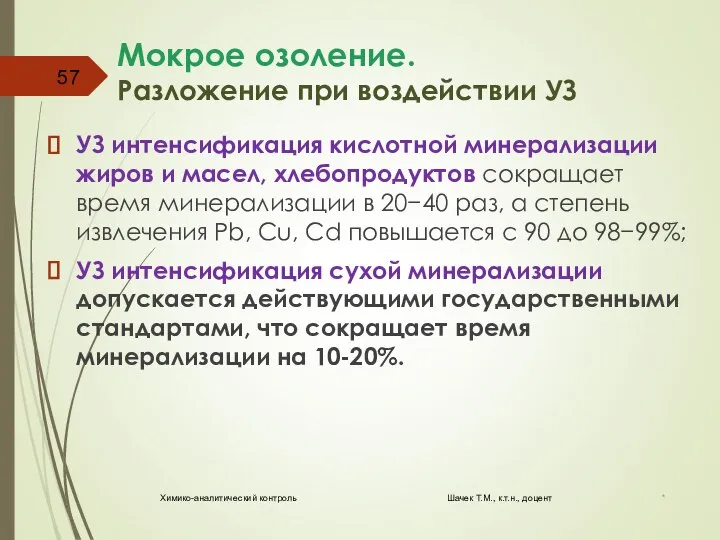 57

Мокрое озоление.
Разложение при воздействии УЗ

 УЗ интенсификация кислотной минерализации жиров и масел, хлебопродуктов сокращает время минерализации в 20−40 раз, а степень извлечения Pb, Cu, Cd повышается с 90 до 98−99%;

 УЗ интенсификация сухой минерализации допускается действующими государственными стандартами, что сокращает время минерализации на 10-20%.

Химико-аналитический контроль

Шачек Т.М., к.т.н., доцент

*